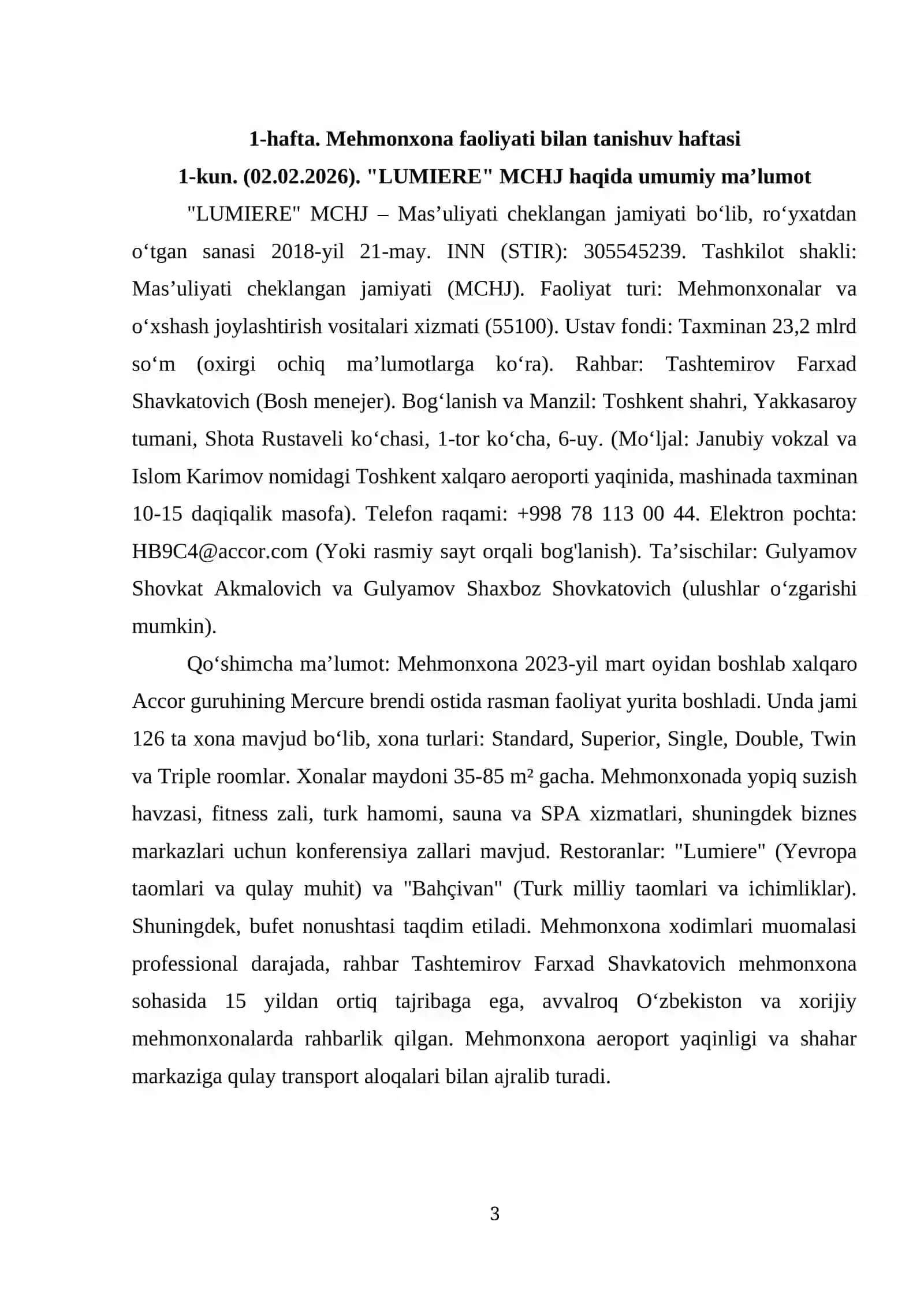 1-hafta. Mehmonxona faoliyati bilan tanishuv haftasi
1-kun. (02.02.2026). "LUMIERE" MCHJ haqida umumiy ma’lumot

"LUMIERE" MCHJ – Mas’uliyati cheklangan jamiyati bo‘lib, ro‘yxatdan o‘tgan sanasi 2018-yil 21-may. INN (STIR): 305545239. Tashkilot shakli: Mas’uliyati cheklangan jamiyati (MCHJ). Faoliyat turi: Mehmonxonalar va o‘xshash joylashtirish vositalari xizmati (55100). Ustav fondi: Taxminan 23,2 mlrd so‘m (oxirgi ochiq ma’lumotlarga ko‘ra). Rahbar: Tashtemirov Farxad Shavkatovich (Bosh menejer). Bog‘lanish va Manzil: Toshkent shahri, Yakkasaroy tumani, Shota Rustaveli ko‘chasi, 1-tor ko‘cha, 6-uy. (Mo‘ljal: Janubiy vokzal va Islom Karimov nomidagi Toshkent xalqaro aeroporti yaqinida, mashinada taxminan 10-15 daqiqalik masofa). Telefon raqami: +998 78 113 00 44. Elektron pochta: HB9C4@accor.com (Yoki rasmiy sayt orqali bog'lanish). Ta’sischilar: Gulyamov Shovkat Akmalovich va Gulyamov Shaxboz Shovkatovich (ulushlar o‘zgarishi mumkin).

Qo‘shimcha ma’lumot: Mehmonxona 2023-yil mart oyidan boshlab xalqaro Accor guruhining Mercure brendi ostida rasman faoliyat yurita boshladi. Unda jami 126 ta xona mavjud bo‘lib, xona turlari: Standard, Superior, Single, Double, Twin va Triple roomlar. Xonalar maydoni 35-85 m² gacha. Mehmonxonada yopiq suzish havzasi, fitness zali, turk hamomi, sauna va SPA xizmatlari, shuningdek biznes markazlari uchun konferensiya zallari mavjud. Restoranlar: "Lumiere" (Yevropa taomlari va qulay muhit) va "Bahçivan" (Turk milliy taomlari va ichimliklar). Shuningdek, bufet nonushtasi taqdim etiladi. Mehmonxona xodimlari muomalasi professional darajada, rahbar Tashtemirov Farxad Shavkatovich mehmonxona sohasida 15 yildan ortiq tajribaga ega, avvalroq O‘zbekiston va xorijiy mehmonxonalarda rahbarlik qilgan. Mehmonxona aeroport yaqinligi va shahar markaziga qulay transport aloqalari bilan ajralib turadi.

3